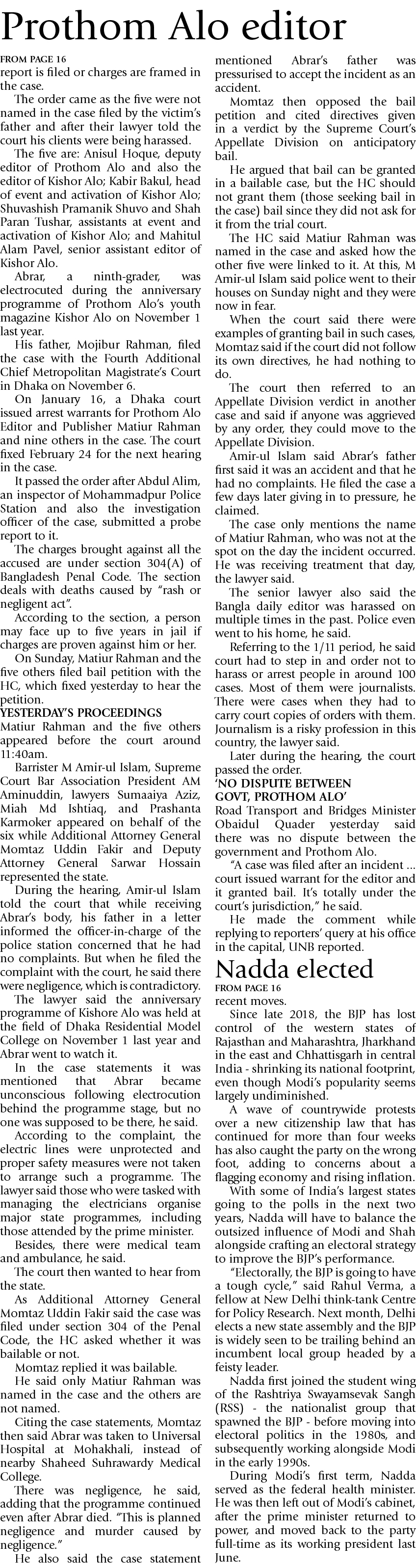 Prothom Alo editor

FROM PAGE 16
report is filed or charges are framed in the case.

The order came as the five were not named in the case filed by the victim's father and after their lawyer told the court his clients were being harassed.

The five are: Anisul Hoque, deputy editor of Prothom Alo and also the editor of Kishor Alo; Kabir Bakul, head of event and activation of Kishor Alo; Shuvashish Pramanik Shuvo and Shah Paran Tushar, assistants at event and activation of Kishor Alo; and Mahitul Alam Pavel, senior assistant editor of Kishor Alo.

Abrar, a ninth-grader, was electrocuted during the anniversary programme of Prothom Alo's youth magazine Kishor Alo on November 1 last year.

His father, Mojibur Rahman, filed the case with the Fourth Additional Chief Metropolitan Magistrate's Court in Dhaka on November 6.

On January 16, a Dhaka court issued arrest warrants for Prothom Alo Editor and Publisher Matiur Rahman and nine others in the case. The court fixed February 24 for the next hearing in the case.

It passed the order after Abdul Alim, an inspector of Mohammadpur Police Station and also the investigation officer of the case, submitted a probe report to it.

The charges brought against all the accused are under section 304(A) of Bangladesh Penal Code. The section deals with deaths caused by "rash or negligent act".

According to the section, a person may face up to five years in jail if charges are proven against him or her.

On Sunday, Matiur Rahman and the five others filed bail petition with the HC, which fixed yesterday to hear the petition.

YESTERDAY'S PROCEEDINGS
Matiur Rahman and the five others appeared before the court around 11:40am.

Barrister M Amir-ul Islam, Supreme Court Bar Association President AM Aminuddin, lawyers Sumaaiya Aziz, Miah Md Ishtiaq, and Prashanta Karmoker appeared on behalf of the six while Additional Attorney General Momtaz Uddin Fakir and Deputy Attorney General Sarwar Hossain represented the state.

During the hearing, Amir-ul Islam told the court that while receiving Abrar's body, his father in a letter informed the officer-in-charge of the police station concerned that he had no complaints. But when he filed the complaint with the court, he said there were negligence, which is contradictory.

The lawyer said the anniversary programme of Kishore Alo was held at the field of Dhaka Residential Model College on November 1 last year and Abrar went to watch it.

In the case statements it was mentioned that Abrar became unconscious following electrocution behind the programme stage, but no one was supposed to be there, he said.

According to the complaint, the electric lines were unprotected and proper safety measures were not taken to arrange such a programme. The lawyer said those who were tasked with managing the electricians organise major state programmes, including those attended by the prime minister.

Besides, there were medical team and ambulance, he said.

The court then wanted to hear from the state.

As Additional Attorney General Momtaz Uddin Fakir said the case was filed under section 304 of the Penal Code, the HC asked whether it was bailable or not.

Momtaz replied it was bailable.

He said only Matiur Rahman was named in the case and the others are not named.

Citing the case statements, Momtaz then said Abrar was taken to Universal Hospital at Mohakhali, instead of nearby Shaheed Suhrawardy Medical College.

There was negligence, he said, adding that the programme continued even after Abrar died. "This is planned negligence and murder caused by negligence."

He also said the case statement mentioned Abrar's father was pressurised to accept the incident as an accident.

Momtaz then opposed the bail petition and cited directives given in a verdict by the Supreme Court's Appellate Division on anticipatory bail.

He argued that bail can be granted in a bailable case, but the HC should not grant them (those seeking bail in the case) bail since they did not ask for it from the trial court.

The HC said Matiur Rahman was named in the case and asked how the other five were linked to it. At this, M Amir-ul Islam said police went to their houses on Sunday night and they were now in fear.

When the court said there were examples of granting bail in such cases, Momtaz said if the court did not follow its own directives, he had nothing to do.

The court then referred to an Appellate Division verdict in another case and said if anyone was aggrieved by any order, they could move to the Appellate Division.

Amir-ul Islam said Abrar's father first said it was an accident and that he had no complaints. He filed the case a few days later giving in to pressure, he claimed.

The case only mentions the name of Matiur Rahman, who was not at the spot on the day the incident occurred. He was receiving treatment that day, the lawyer said.

The senior lawyer also said the Bangla daily editor was harassed on multiple times in the past. Police even went to his home, he said.

Referring to the 1/11 period, he said court had to step in and order not to harass or arrest people in around 100 cases. Most of them were journalists. There were cases when they had to carry court copies of orders with them. Journalism is a risky profession in this country, the lawyer said.

Later during the hearing, the court passed the order.

'NO DISPUTE BETWEEN GOVT, PROTHOM ALO'
Road Transport and Bridges Minister Obaidul Quader yesterday said there was no dispute between the government and Prothom Alo.

"A case was filed after an incident ... court issued warrant for the editor and it granted bail. It's totally under the court's jurisdiction," he said.

He made the comment while replying to reporters' query at his office in the capital, UNB reported.

Nadda elected

FROM PAGE 16
recent moves.

Since late 2018, the BJP has lost control of the western states of Rajasthan and Maharashtra, Jharkhand in the east and Chhattisgarh in central India - shrinking its national footprint, even though Modi's popularity seems largely undiminished.

A wave of countrywide protests over a new citizenship law that has continued for more than four weeks has also caught the party on the wrong foot, adding to concerns about a flagging economy and rising inflation.

With some of India's largest states going to the polls in the next two years, Nadda will have to balance the outsized influence of Modi and Shah alongside crafting an electoral strategy to improve the BJP's performance.

"Electorally, the BJP is going to have a tough cycle," said Rahul Verma, a fellow at New Delhi think-tank Centre for Policy Research. Next month, Delhi elects a new state assembly and the BJP is widely seen to be trailing behind an incumbent local group headed by a feisty leader.

Nadda first joined the student wing of the Rashtriya Swayamsevak Sangh (RSS) - the nationalist group that spawned the BJP - before moving into electoral politics in the 1980s, and subsequently working alongside Modi in the early 1990s.

During Modi's first term, Nadda served as the federal health minister. He was then left out of Modi's cabinet, after the prime minister returned to power, and moved back to the party full-time as its working president last June.